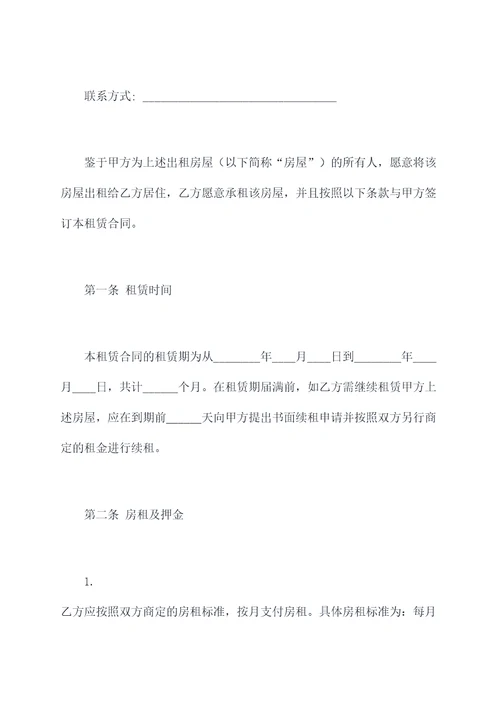 联系方式：________________________________

鉴于甲方为上述出租房屋（以下简称“房屋”）的所有人，愿意将该房屋出租给乙方居住，乙方愿意承租该房屋，并且按照以下条款与甲方签订本租赁合同。

第一条 租赁时间

本租赁合同的租赁期为从________年____月____日到________年____月____日，共计______个月。在租赁期届满前，如乙方需继续租赁甲方上述房屋，应在到期前______天向甲方提出书面续租申请并按照双方另行商定的租金进行续租。

第二条 房租及押金

1.

乙方应按照双方商定的房租标准，按月支付房租。具体房租标准为：每月